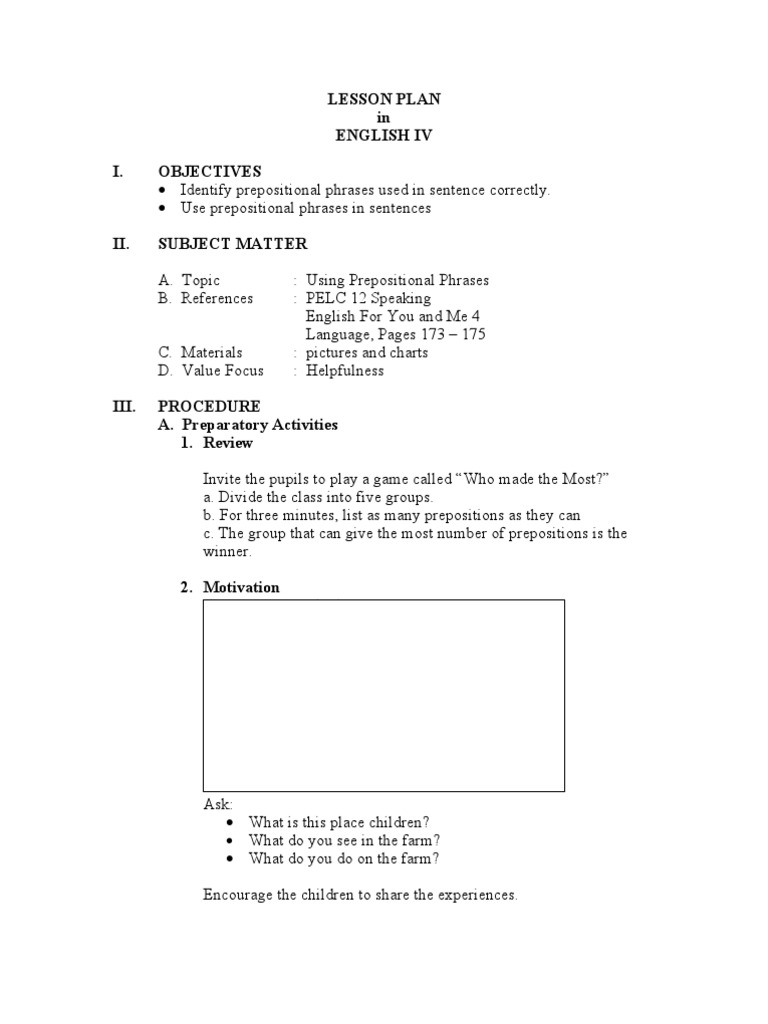 LESSON PLAN
in
ENGLISH IV

I. OBJECTIVES
• Identify prepositional phrases used in sentence correctly.
• Use prepositional phrases in sentences

II. SUBJECT MATTER

A. Topic : Using Prepositional Phrases
B. References : PELC 12 Speaking
English For You and Me 4
Language, Pages 173 – 175
C. Materials : pictures and charts
D. Value Focus : Helpfulness

III. PROCEDURE
A. Preparatory Activities
1. Review

Invite the pupils to play a game called "Who made the Most?"
a. Divide the class into five groups.
b. For three minutes, list as many prepositions as they can
c. The group that can give the most number of prepositions is the winner.

2. Motivation

Ask:
• What is this place children?
• What do you see in the farm?
• What do you do on the farm?

Encourage the children to share the experiences.